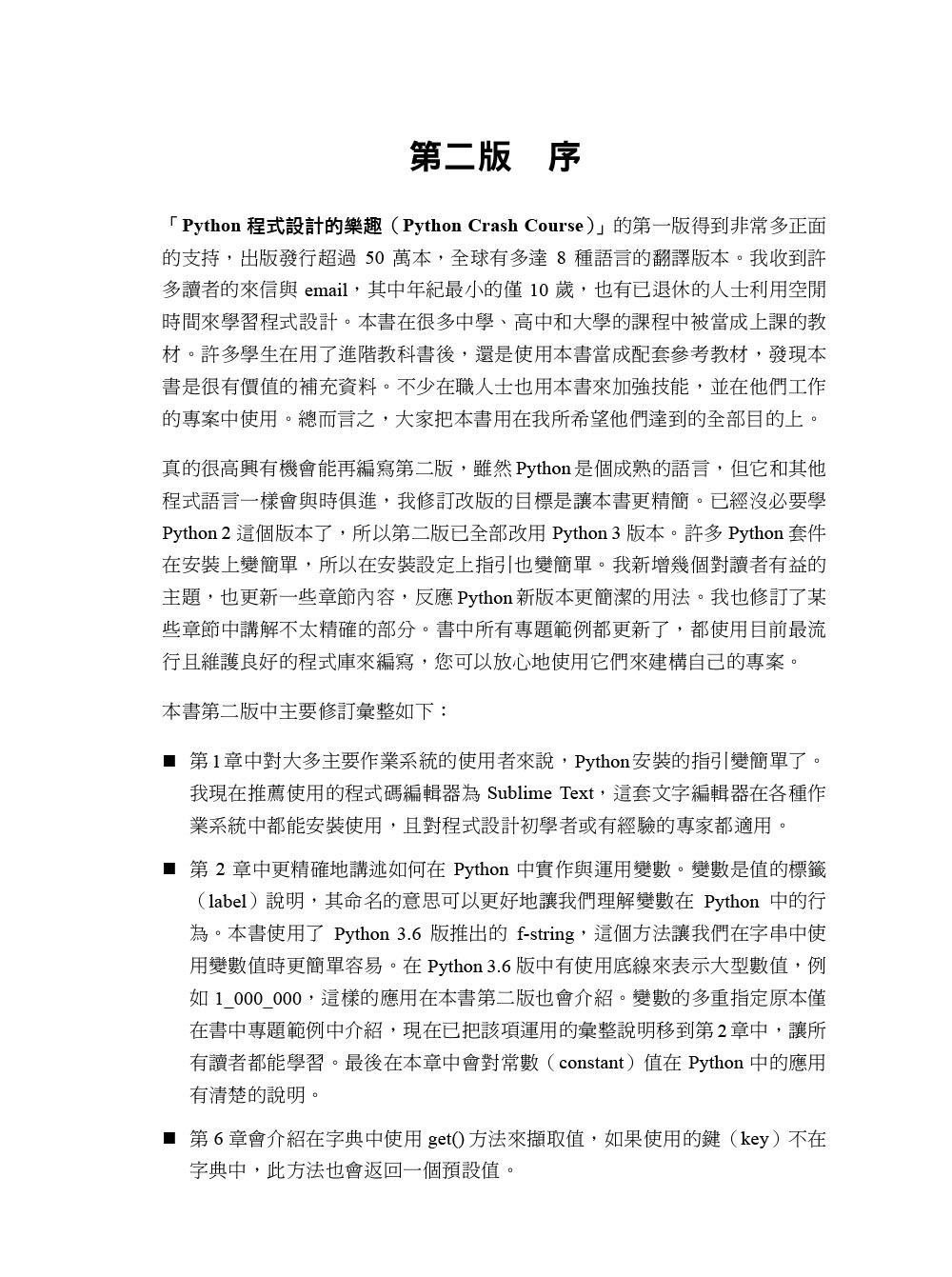 第二版　序

「Python 程式設計的樂趣（Python Crash Course）」的第一版得到非常多正面的支持，出版發行超過 50 萬本，全球有多達 8 種語言的翻譯版本。我收到許多讀者的來信與 email，其中年紀最小的僅 10 歲，也有已退休的人士利用空閒時間來學習程式設計。本書在很多中學、高中和大學的課程中被當成上課的教材。許多學生在用了進階教科書後，還是使用本書當成配套參考教材，發現本書是很有價值的補充資料。不少在職人士也用本書來加強技能，並在他們工作的專案中使用。總而言之，大家把本書用在我所希望他們達到的全部目的上。

真的很高興有機會能再編寫第二版，雖然 Python 是個成熟的語言，但它和其他程式語言一樣會與時俱進，我修訂改版的目標是讓本書更精簡。已經沒必要學 Python 2 這個版本了，所以第二版已全部改用 Python 3 版本。許多 Python 套件在安裝上變簡單，所以在安裝設定上指引也變簡單。我新增幾個對讀者有益的主題，也更新一些章節內容，反應 Python 新版本更簡潔的用法。我也修訂了某些章節中講解不太精確的部分。書中所有專題範例都更新了，都使用目前最流行且維護良好的程式庫來編寫，您可以放心地使用它們來建構自己的專案。

本書第二版中主要修訂彙整如下：

■ 第 1 章中對大多主要作業系統的使用者來說，Python 安裝的指引變簡單了。我現在推薦使用的程式碼編輯器為 Sublime Text，這套文字編輯器在各種作業系統中都能安裝使用，且對程式設計初學者或有經驗的專家都適用。

■ 第 2 章中更精確地講述如何在 Python 中實作與運用變數。變數是值的標籤（label）說明，其命名的意思可以更好地讓我們理解變數在 Python 中的行為。本書使用了 Python 3.6 版推出的 f-string，這個方法讓我們在字串中使用變數值時更簡單容易。在 Python 3.6 版中有使用底線來表示大型數值，例如 1_000_000，這樣的應用在本書第二版也會介紹。變數的多重指定原本僅在書中專題範例中介紹，現在已把該項運用的彙整說明移到第 2 章中，讓所有讀者都能學習。最後在本章中會對常數（constant）值在 Python 中的應用有清楚的說明。

■ 第 6 章會介紹在字典中使用 get() 方法來擷取值，如果使用的鍵（key）不在字典中，此方法也會返回一個預設值。